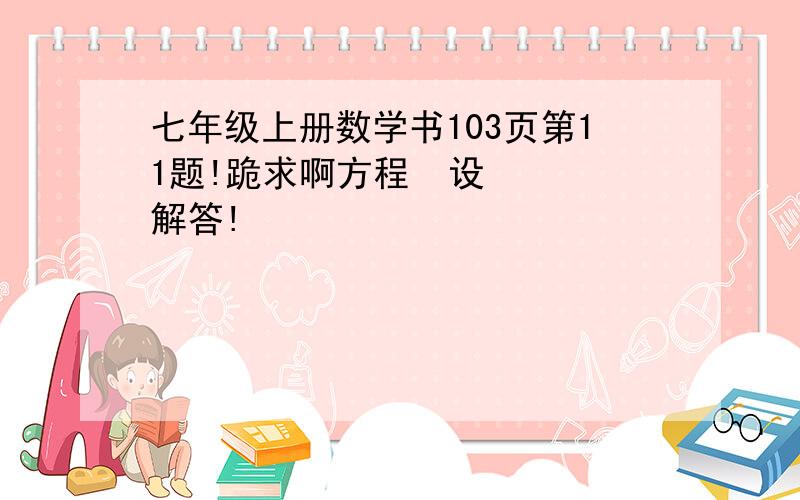 七年级上册数学书103页第11题!跪求啊方程　设　解答!